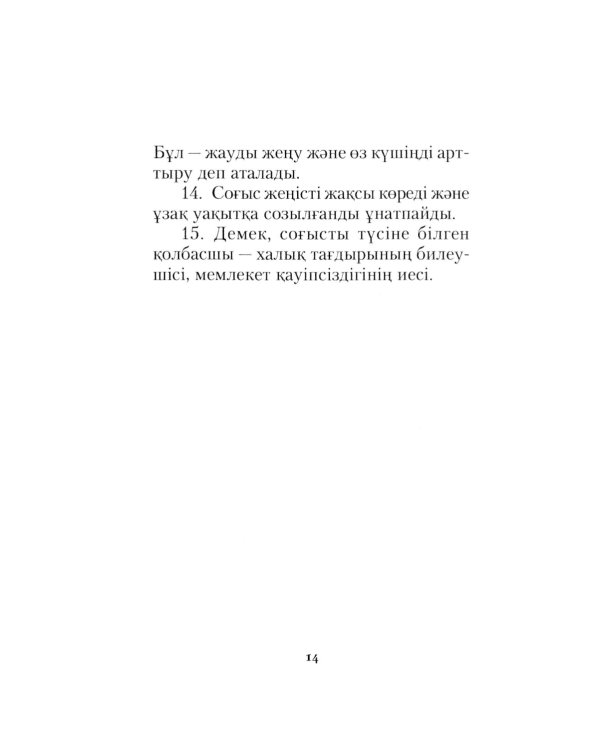 Бұл — жауды жеңу және өз күшіңді арттыру деп аталады.

14. Соғыс жеңісті жақсы көреді және ұзақ уақытқа созылғанды ұнатпайды.

15. Демек, соғысты түсіне білген қолбасшы — халық тағдырының билеушісі, мемлекет қауіпсіздігінің иесі.

14